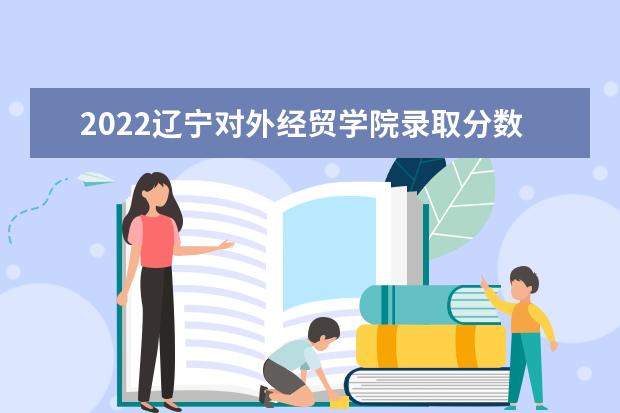 2022辽宁对外经贸学院录取分数